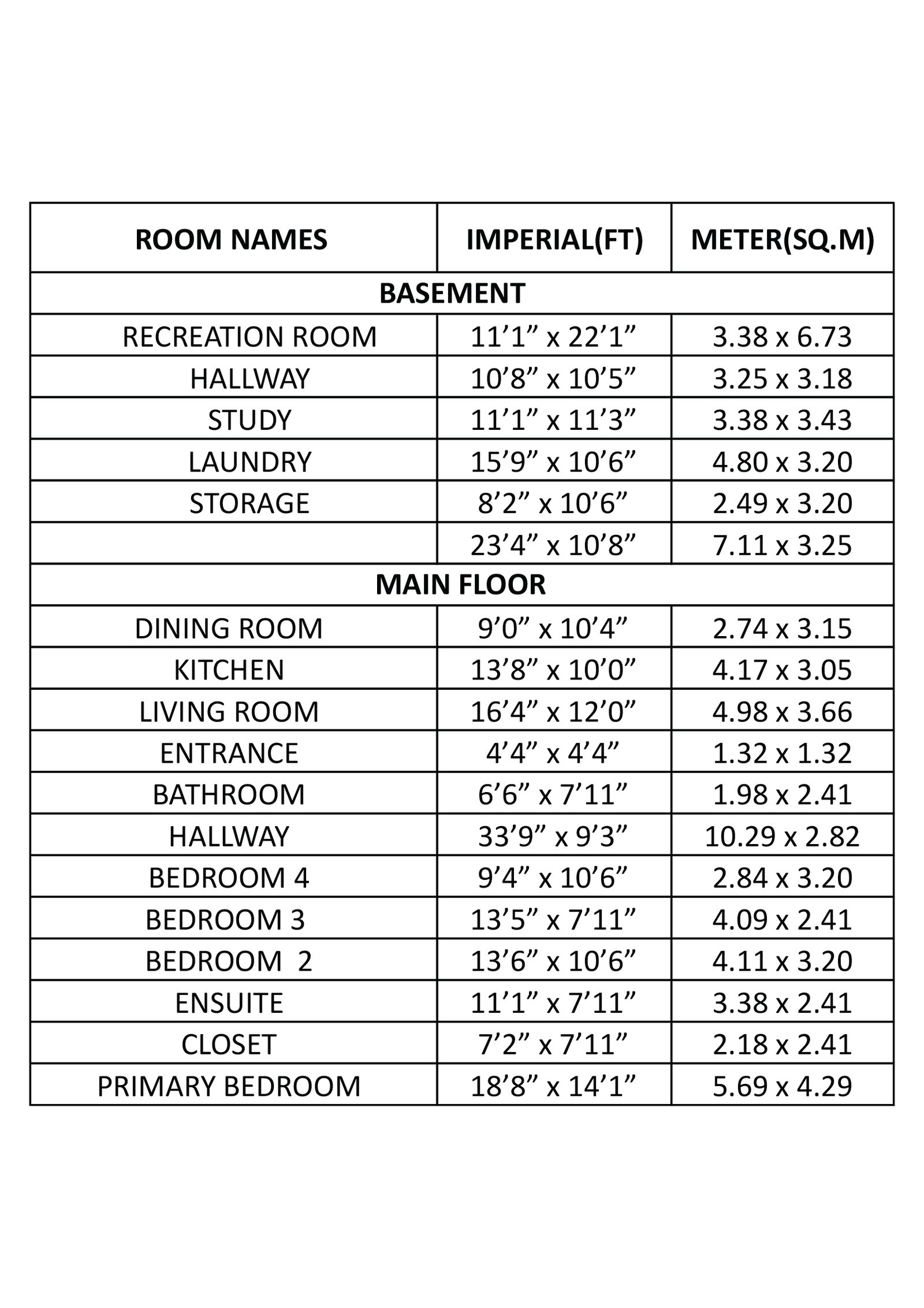 | ROOM NAMES | IMPERIAL(FT) | METER(SQ.M) |
|---|---|---|
| BASEMENT | | |
| RECREATION ROOM | 11’1” x 22’1” | 3.38 x 6.73 |
| HALLWAY | 10’8” x 10’5” | 3.25 x 3.18 |
| STUDY | 11’1” x 11’3” | 3.38 x 3.43 |
| LAUNDRY | 15’9” x 10’6” | 4.80 x 3.20 |
| STORAGE | 8’2” x 10’6” | 2.49 x 3.20 |
| | 23’4” x 10’8” | 7.11 x 3.25 |
| MAIN FLOOR | | |
| DINING ROOM | 9’0” x 10’4” | 2.74 x 3.15 |
| KITCHEN | 13’8” x 10’0” | 4.17 x 3.05 |
| LIVING ROOM | 16’4” x 12’0” | 4.98 x 3.66 |
| ENTRANCE | 4’4” x 4’4” | 1.32 x 1.32 |
| BATHROOM | 6’6” x 7’11” | 1.98 x 2.41 |
| HALLWAY | 33’9” x 9’3” | 10.29 x 2.82 |
| BEDROOM 4 | 9’4” x 10’6” | 2.84 x 3.20 |
| BEDROOM 3 | 13’5” x 7’11” | 4.09 x 2.41 |
| BEDROOM 2 | 13’6” x 10’6” | 4.11 x 3.20 |
| ENSUITE | 11’1” x 7’11” | 3.38 x 2.41 |
| CLOSET | 7’2” x 7’11” | 2.18 x 2.41 |
| PRIMARY BEDROOM | 18’8” x 14’1” | 5.69 x 4.29 |